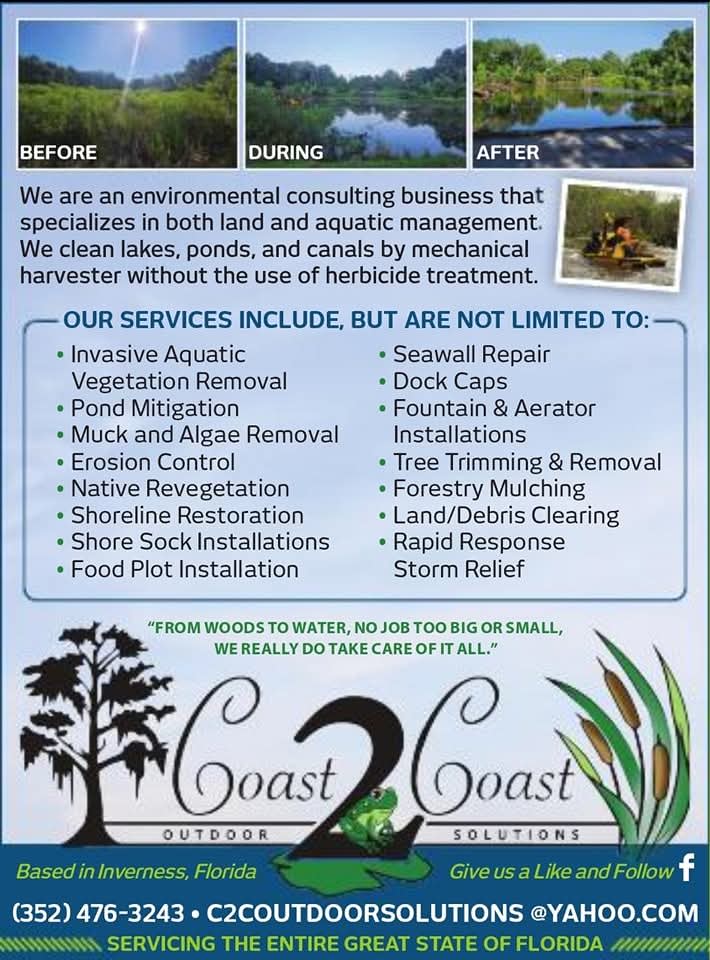 BEFORE
DURING
AFTER

We are an environmental consulting business that specializes in both land and aquatic management. We clean lakes, ponds, and canals by mechanical harvester without the use of herbicide treatment.

OUR SERVICES INCLUDE, BUT ARE NOT LIMITED TO:

• Invasive Aquatic Vegetation Removal
• Pond Mitigation
• Muck and Algae Removal
• Erosion Control
• Native Revegetation
• Shoreline Restoration
• Shore Sock Installations
• Food Plot Installation

• Seawall Repair
• Dock Caps
• Fountain & Aerator Installations
• Tree Trimming & Removal
• Forestry Mulching
• Land/Debris Clearing
• Rapid Response Storm Relief

"FROM WOODS TO WATER, NO JOB TOO BIG OR SMALL, WE REALLY DO TAKE CARE OF IT ALL."

Coast 2 Coast
OUTDOOR SOLUTIONS

Based in Inverness, Florida
Give us a Like and Follow f

(352) 476-3243 • C2COUTDOORSOLUTIONS @YAHOO.COM
SERVICING THE ENTIRE GREAT STATE OF FLORIDA